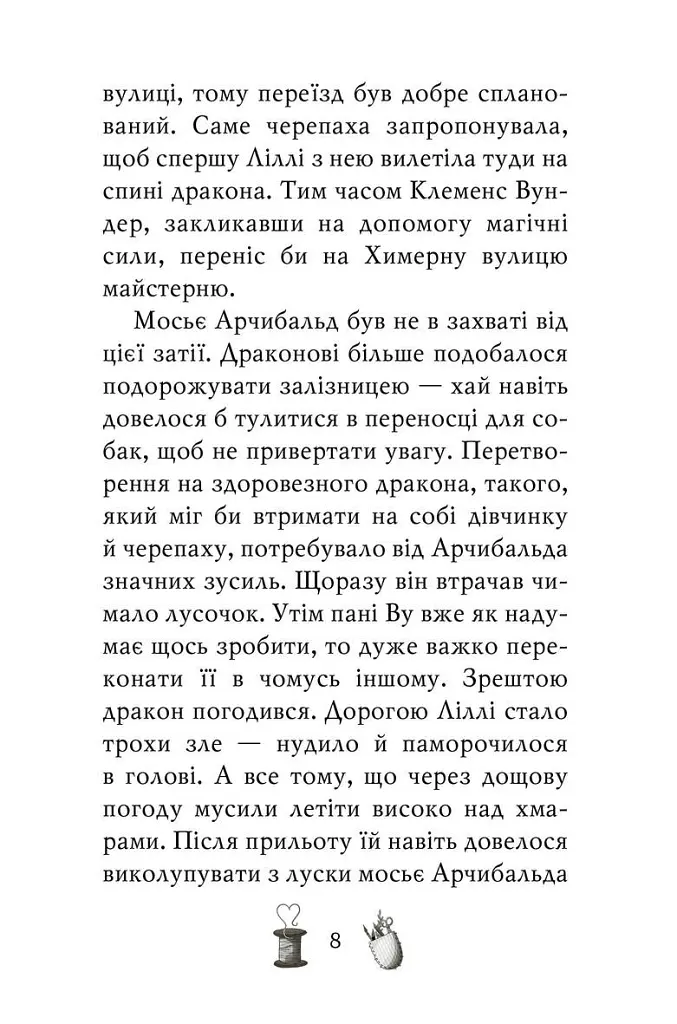 вулиці, тому переїзд був добре спланований. Саме черепаха запропонувала, щоб спершу Ліллі з нею вилетіла туди на спині дракона. Тим часом Клеменс Вундер, закликавши на допомогу магічні сили, переніс би на Химерну вулицю майстерню.

Мосьє Арчибальд був не в захваті від цієї затії. Драконові більше подобалося подорожувати залізницею — хай навіть довелося б тулитися в переносці для собак, щоб не привертати увагу. Перетворення на здоровезного дракона, такого, який міг би втримати на собі дівчинку й черепаху, потребувало від Арчибальда значних зусиль. Щоразу він втрачав чимало лусочок. Утім пані Ву вже як надумає щось зробити, то дуже важко переконати її в чомусь іншому. Зрештою дракон погодився. Дорогою Ліллі стало трохи зле — нудило й паморочилося в голові. А все тому, що через дощову погоду мусили летіти високо над хмарами. Після прильоту їй навіть довелося виколупувати з луски мосьє Арчибальда

8